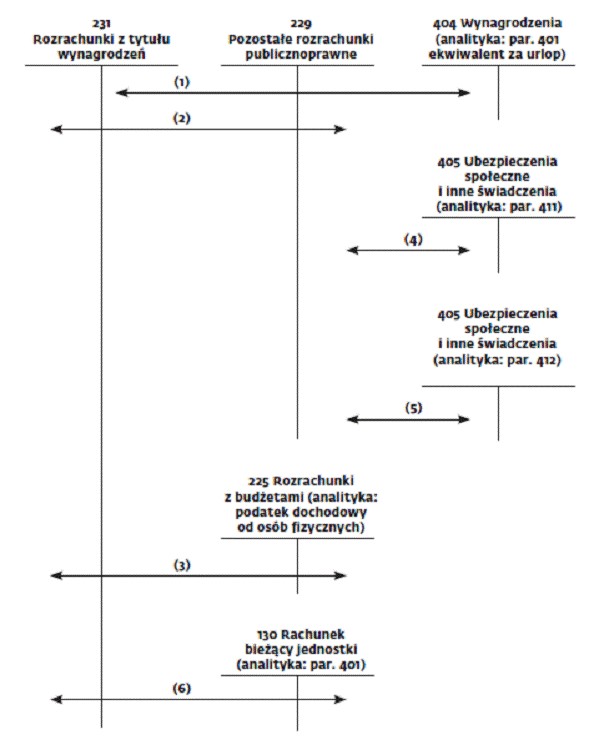 231
Rozrachunki z tytułu wynagrodzeń

229
Pozostałe rozrachunki publicznoprawne

404 Wynagrodzenia
(analityka: par. 401 ekwiwalent za urlop)

(1)

(2)

405 Ubezpieczenia społeczne i inne świadczenia (analityka: par. 411)

(4)

405 Ubezpieczenia społeczne i inne świadczenia (analityka: par. 412)

(5)

225 Rozrachunki z budżetami (analityka: podatek dochodowy od osób fizycznych)

(3)

130 Rachunek bieżący jednostki (analityka: par. 401)

(6)